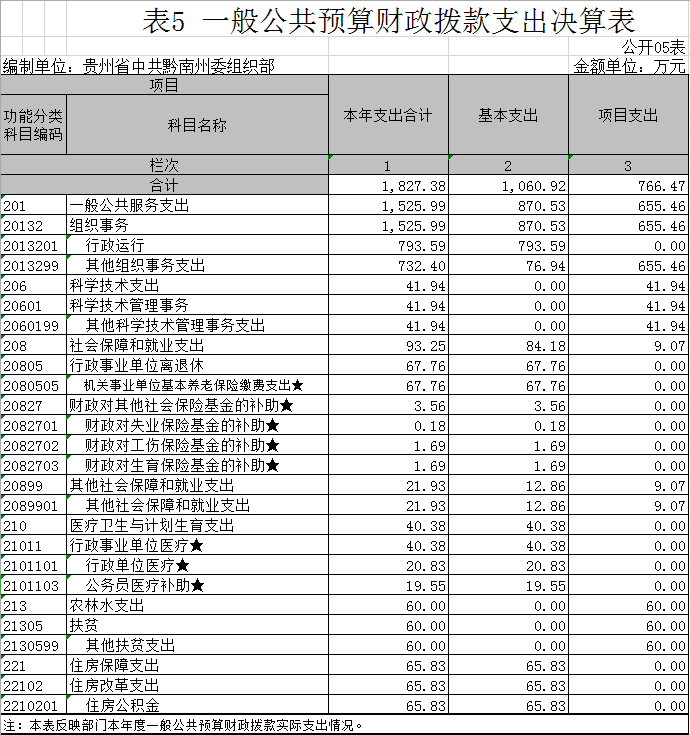 表5 一般公共预算财政拨款支出决算表

公开05表

编制单位：贵州省中共黔南州委组织部

金额单位：万元

| 项目 | | 本年支出合计 | 基本支出 | 项目支出 |
|---|---|---|---|---|
| 功能分类科目编码 | 科目名称 | | | |
| 栏次 | | 1 | 2 | 3 |
| 合计 | | 1,827.38 | 1,060.92 | 766.47 |
| 201 | 一般公共服务支出 | 1,525.99 | 870.53 | 655.46 |
| 20132 | 组织事务 | 1,525.99 | 870.53 | 655.46 |
| 2013201 | 行政运行 | 793.59 | 793.59 | 0.00 |
| 2013299 | 其他组织事务支出 | 732.40 | 76.94 | 655.46 |
| 206 | 科学技术支出 | 41.94 | 0.00 | 41.94 |
| 20601 | 科学技术管理事务 | 41.94 | 0.00 | 41.94 |
| 2060199 | 其他科学技术管理事务支出 | 41.94 | 0.00 | 41.94 |
| 208 | 社会保障和就业支出 | 93.25 | 84.18 | 9.07 |
| 20805 | 行政事业单位离退休 | 67.76 | 67.76 | 0.00 |
| 2080505 | 机关事业单位基本养老保险缴费支出★ | 67.76 | 67.76 | 0.00 |
| 20827 | 财政对其他社会保险基金的补助★ | 3.56 | 3.56 | 0.00 |
| 2082701 | 财政对失业保险基金的补助★ | 0.18 | 0.18 | 0.00 |
| 2082702 | 财政对工伤保险基金的补助★ | 1.69 | 1.69 | 0.00 |
| 2082703 | 财政对生育保险基金的补助★ | 1.69 | 1.69 | 0.00 |
| 20899 | 其他社会保障和就业支出 | 21.93 | 12.86 | 9.07 |
| 2089901 | 其他社会保障和就业支出 | 21.93 | 12.86 | 9.07 |
| 210 | 医疗卫生与计划生育支出 | 40.38 | 40.38 | 0.00 |
| 21011 | 行政事业单位医疗★ | 40.38 | 40.38 | 0.00 |
| 2101101 | 行政单位医疗★ | 20.83 | 20.83 | 0.00 |
| 2101103 | 公务员医疗补助★ | 19.55 | 19.55 | 0.00 |
| 213 | 农林水支出 | 60.00 | 0.00 | 60.00 |
| 21305 | 扶贫 | 60.00 | 0.00 | 60.00 |
| 2130599 | 其他扶贫支出 | 60.00 | 0.00 | 60.00 |
| 221 | 住房保障支出 | 65.83 | 65.83 | 0.00 |
| 22102 | 住房改革支出 | 65.83 | 65.83 | 0.00 |
| 2210201 | 住房公积金 | 65.83 | 65.83 | 0.00 |

注：本表反映部门本年度一般公共预算财政拨款实际支出情况。